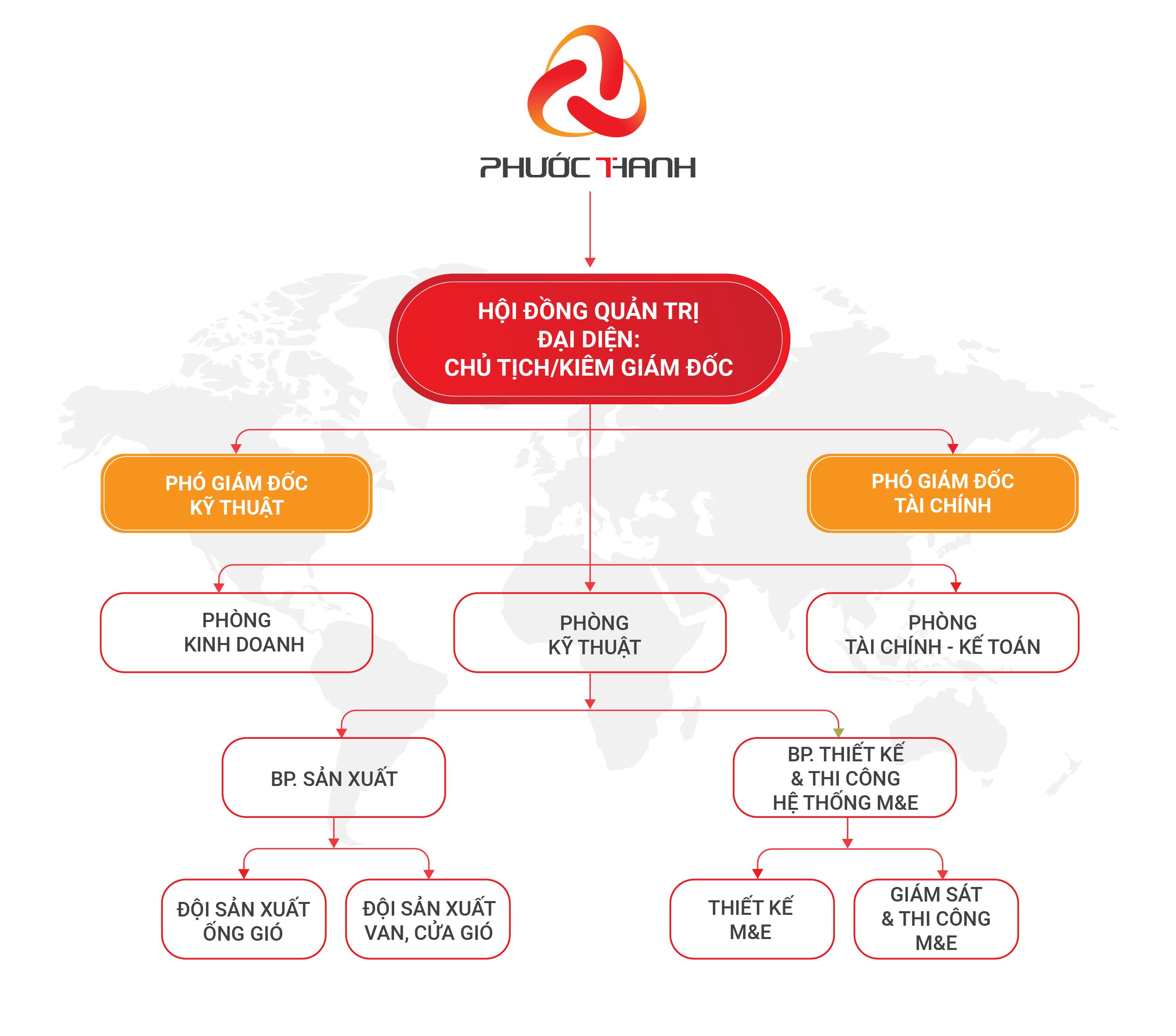 PHƯỚC THANH

HỘI ĐỒNG QUẢN TRỊ
ĐẠI DIỆN:
CHỦ TỊCH/KIÊM GIÁM ĐỐC

PHÓ GIÁM ĐỐC
KỸ THUẬT

PHÓ GIÁM ĐỐC
TÀI CHÍNH

PHÒNG
KINH DOANH

PHÒNG
KỸ THUẬT

PHÒNG
TÀI CHÍNH - KẾ TOÁN

BP. SẢN XUẤT

BP. THIẾT KẾ
& THI CÔNG
HỆ THỐNG M&E

ĐỘI SẢN XUẤT
ỐNG GIÓ

ĐỘI SẢN XUẤT
VAN, CỬA GIÓ

THIẾT KẾ
M&E

GIÁM SÁT
& THI CÔNG
M&E